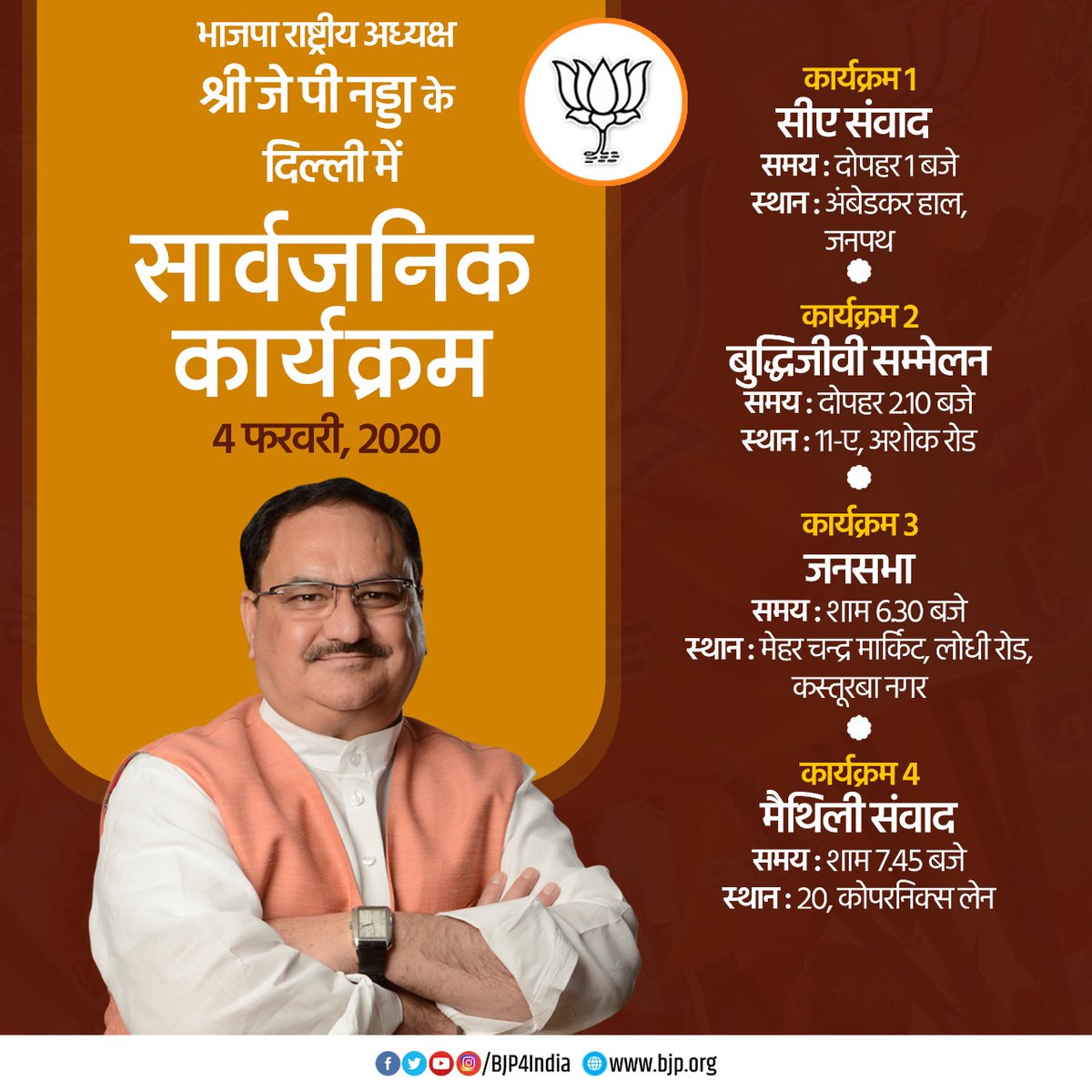 भाजपा राष्ट्रीय अध्यक्ष
श्री जे पी नड्डा के
दिल्ली में
सार्वजनिक
कार्यक्रम
4 फरवरी, 2020

कार्यक्रम 1
सीए संवाद
समय : दोपहर 1 बजे
स्थान : अंबेडकर हाल, जनपथ

कार्यक्रम 2
बुद्धिजीवी सम्मेलन
समय : दोपहर 2.10 बजे
स्थान : 11-ए, अशोक रोड

कार्यक्रम 3
जनसभा
समय : शाम 6.30 बजे
स्थान : मेहर चन्द्र मार्किट, लोधी रोड, कस्तूरबा नगर

कार्यक्रम 4
मैथिली संवाद
समय : शाम 7.45 बजे
स्थान : 20, कोपरनिक्स लेन

/BJP4India www.bjp.org